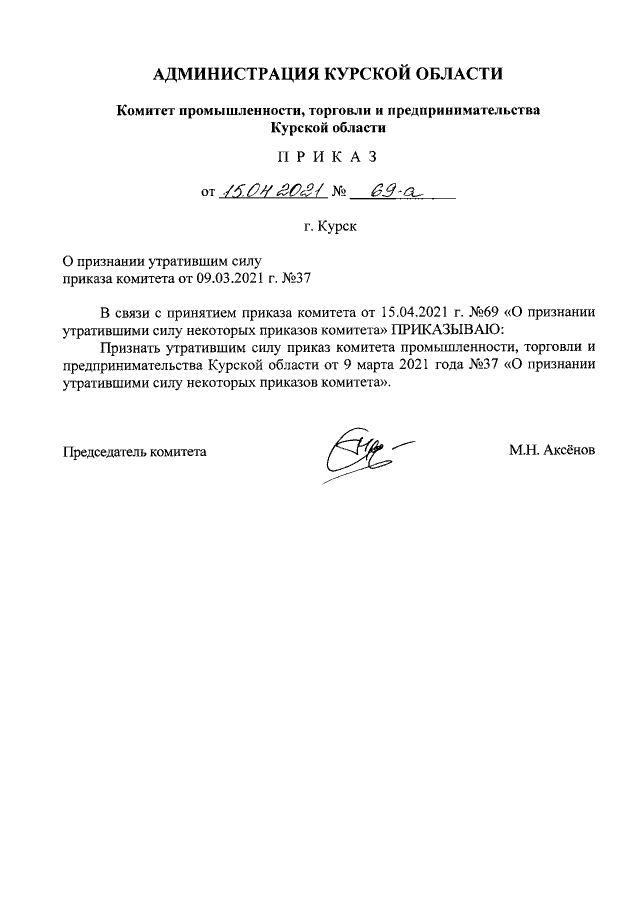 АДМИНИСТРАЦИЯ КУРСКОЙ ОБЛАСТИ

Комитет промышленности, торговли и предпринимательства Курской области

П Р И К А З

от 15.04.2021 № 69-а

г. Курск

О признании утратившим силу приказа комитета от 09.03.2021 г. №37

В связи с принятием приказа комитета от 15.04.2021 г. №69 «О признании утратившими силу некоторых приказов комитета» ПРИКАЗЫВАЮ:

Признать утратившим силу приказ комитета промышленности, торговли и предпринимательства Курской области от 9 марта 2021 года №37 «О признании утратившими силу некоторых приказов комитета».

Председатель комитета

М.Н. Аксёнов